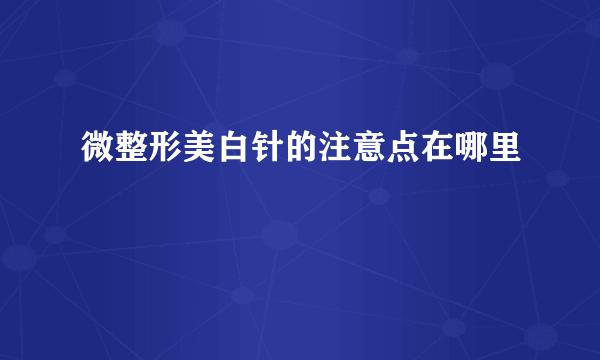 微整形美白针的注意点在哪里